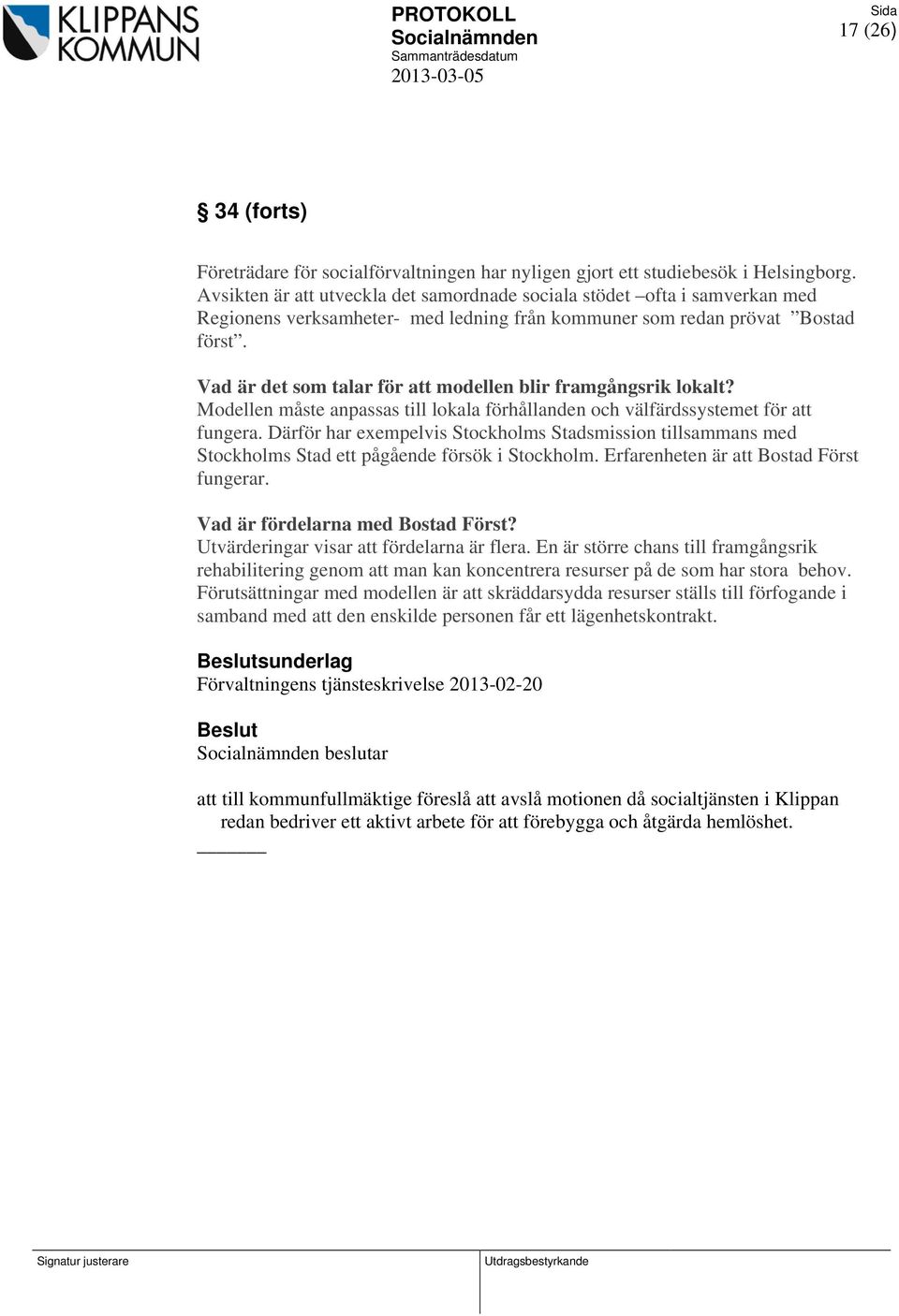 KLIPPANS KOMMUN

PROTOKOLL
Socialnämnden
Sammanträdesdatum
2013-03-05

Sida
17 (26)

§ 34 (forts)

Företrädare för socialförvaltningen har nyligen gjort ett studiebesök i Helsingborg. Avsikten är att utveckla det samordnade sociala stödet –ofta i samverkan med Regionens verksamheter- med ledning från kommuner som redan prövat ”Bostad först”.

Vad är det som talar för att modellen blir framgångsrik lokalt?
Modellen måste anpassas till lokala förhållanden och välfärdssystemet för att fungera. Därför har exempelvis Stockholms Stadsmission tillsammans med Stockholms Stad ett pågående försök i Stockholm. Erfarenheten är att Bostad Först fungerar.

Vad är fördelarna med Bostad Först?
Utvärderingar visar att fördelarna är flera. En är större chans till framgångsrik rehabilitering genom att man kan koncentrera resurser på de som har stora behov. Förutsättningar med modellen är att skräddarsydda resurser ställs till förfogande i samband med att den enskilde personen får ett lägenhetskontrakt.

Beslutsunderlag
Förvaltningens tjänsteskrivelse 2013-02-20

Beslut
Socialnämnden beslutar

att till kommunfullmäktige föreslå att avslå motionen då socialtjänsten i Klippan redan bedriver ett aktivt arbete för att förebygga och åtgärda hemlöshet.

Signatur justerare
Utdragsbestyrkande